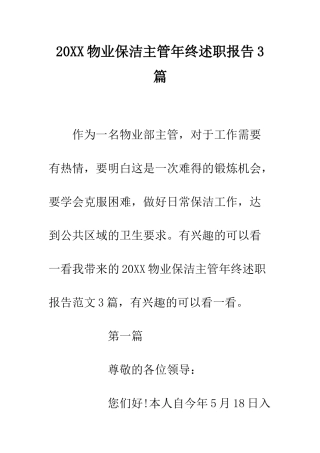 20XX 物业保洁主管年终述职报告 3 篇

作为一名物业部主管，对于工作需要有热情，要明白这是一次难得的锻炼机会，要学会克服困难，做好日常保洁工作，达到公共区域的卫生要求。有兴趣的可以看一看我带来的 20XX 物业保洁主管年终述职报告范文 3 篇，有兴趣的可以看一看。

第一篇

尊敬的各位领导：

您们好!本人自今年 5 月 18 日入